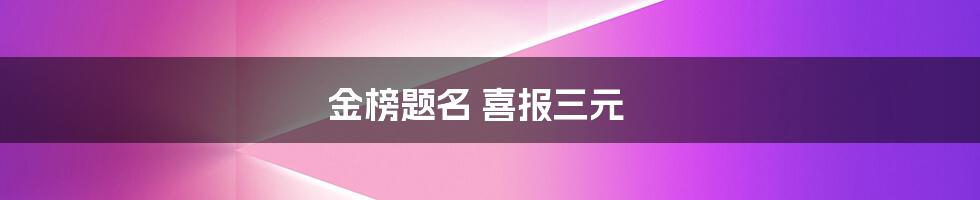 金榜题名 喜报三元